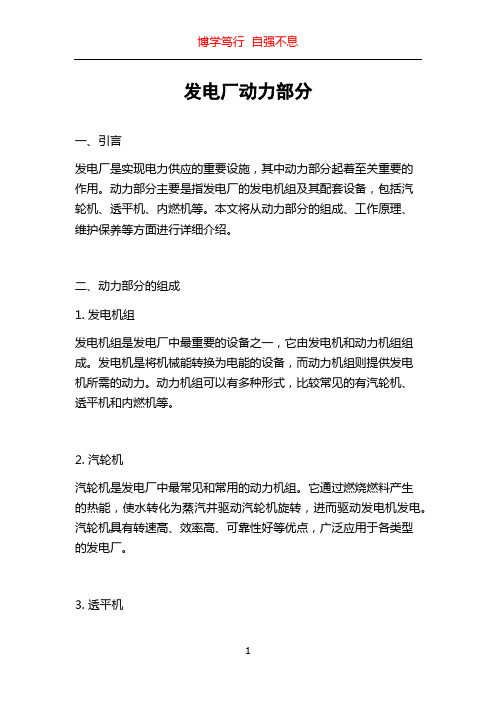 博学笃行 自强不息

发电厂动力部分

一、引言

发电厂是实现电力供应的重要设施，其中动力部分起着至关重要的作用。动力部分主要是指发电厂的发电机组及其配套设备，包括汽轮机、透平机、内燃机等。本文将从动力部分的组成、工作原理、维护保养等方面进行详细介绍。

二、动力部分的组成

1. 发电机组

发电机组是发电厂中最重要的设备之一，它由发电机和动力机组组成。发电机是将机械能转换为电能的设备，而动力机组则提供发电机所需的动力。动力机组可以有多种形式，比较常见的有汽轮机、透平机和内燃机等。

2. 汽轮机

汽轮机是发电厂中最常见和常用的动力机组。它通过燃烧燃料产生的热能，使水转化为蒸汽并驱动汽轮机旋转，进而驱动发电机发电。汽轮机具有转速高、效率高、可靠性好等优点，广泛应用于各类型的发电厂。

3. 透平机

1